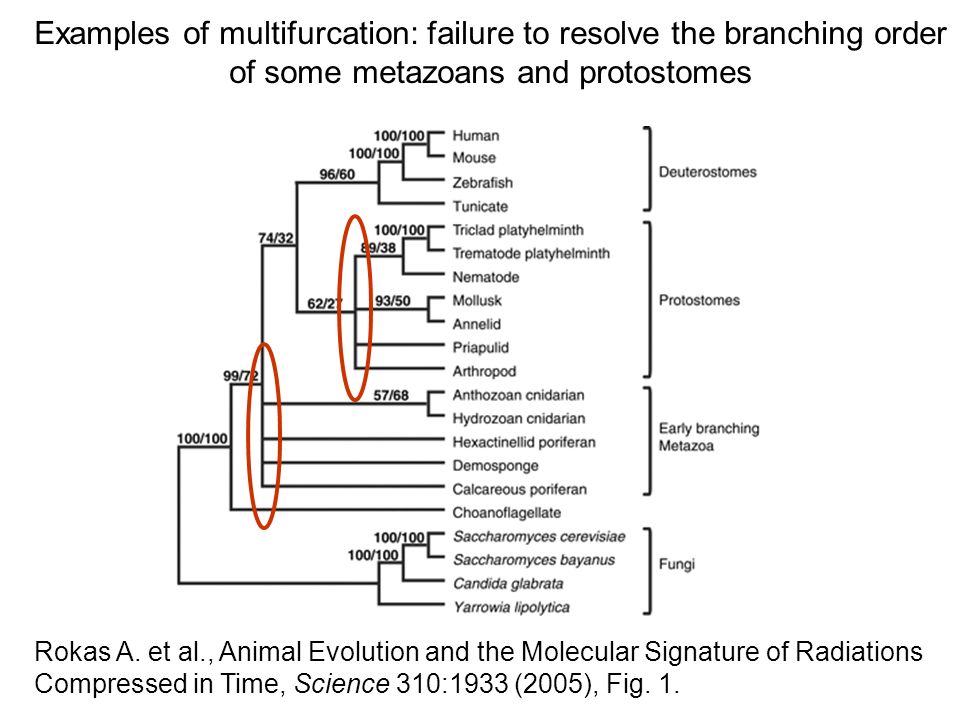 Examples of multifurcation: failure to resolve the branching order of some metazoans and protostomes

100/100
100/100
96/60
74/32
100/100
89/38
62/27
93/50
99/72
57/68
100/100
100/100
100/100

Human
Mouse
Zebrafish
Tunicate
Triclad platyhelminth
Trematode platyhelminth
Nematode
Mollusk
Annelid
Priapulid
Arthropod
Anthozoan cnidarian
Hydrozoan cnidarian
Hexactinellid poriferan
Demosponge
Calcareous poriferan
Choanoflagellate
Saccharomyces cerevisiae
Saccharomyces bayanus
Candida glabrata
Yarrowia lipolytica

Deuterostomes
Protostomes
Early branching Metazoa
Fungi

Rokas A. et al., Animal Evolution and the Molecular Signature of Radiations Compressed in Time, Science 310:1933 (2005), Fig. 1.